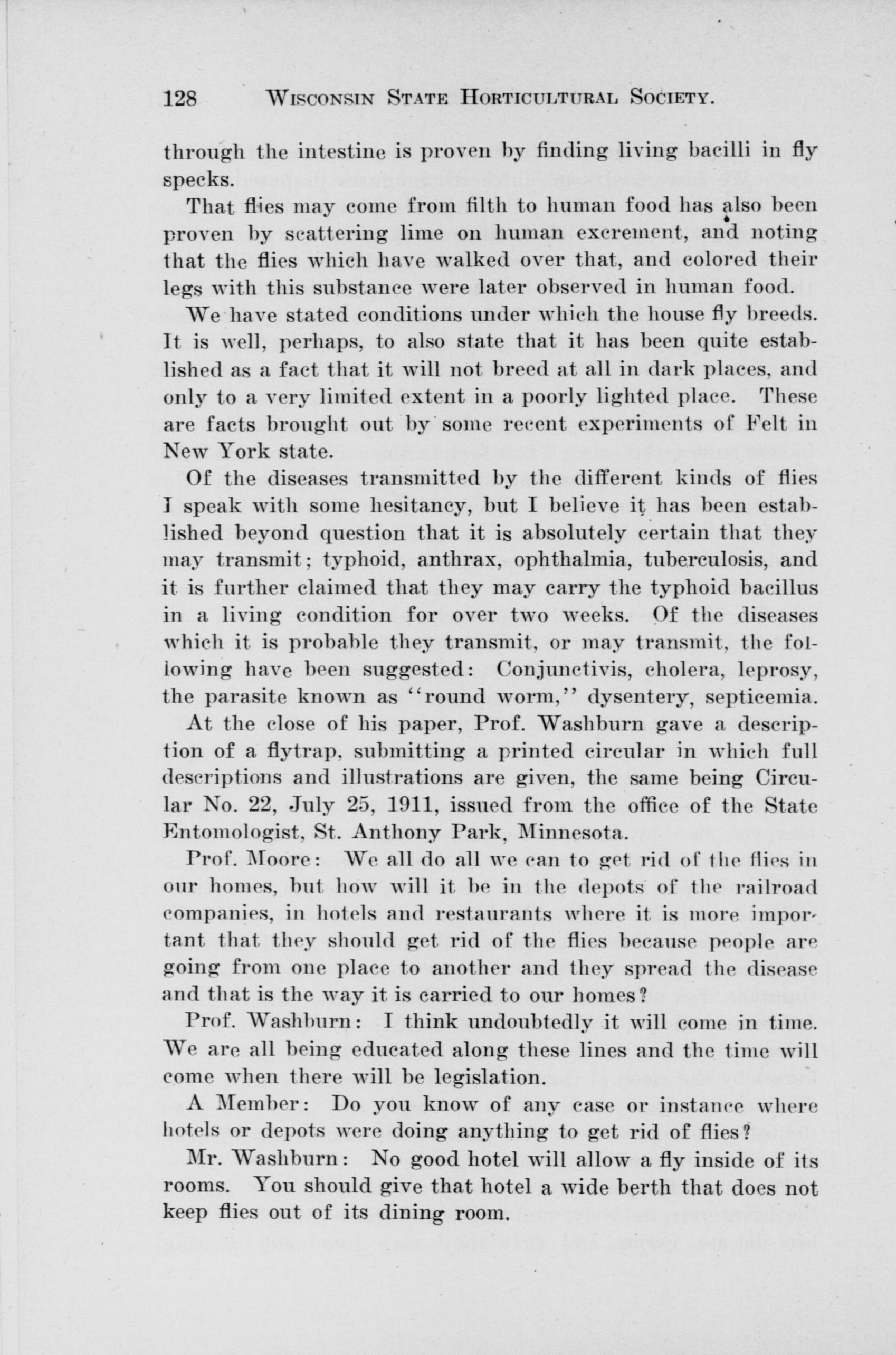 128 WISCONSIN STATE HORTICULTURAL SOCIETY.

through the intestine is proven by finding living bacilli in fly specks.

That flies may come from filth to human food has also been proven by scattering lime on human excrement, and noting that the flies which have walked over that, and colored their legs with this substance were later observed in human food.

We have stated conditions under which the house fly breeds. It is well, perhaps, to also state that it has been quite established as a fact that it will not breed at all in dark places, and only to a very limited extent in a poorly lighted place. These are facts brought out by some recent experiments of Felt in New York state.

Of the diseases transmitted by the different kinds of flies I speak with some hesitancy, but I believe it has been established beyond question that it is absolutely certain that they may transmit; typhoid, anthrax, ophthalmia, tuberculosis, and it is further claimed that they may carry the typhoid bacillus in a living condition for over two weeks. Of the diseases which it is probable they transmit, or may transmit, the following have been suggested: Conjunctivis, cholera, leprosy, the parasite known as "round worm," dysentery, septicemia.

At the close of his paper, Prof. Washburn gave a description of a flytrap, submitting a printed circular in which full descriptions and illustrations are given, the same being Circular No. 22, July 25, 1911, issued from the office of the State Entomologist, St. Anthony Park, Minnesota.

Prof. Moore: We all do all we can to get rid of the flies in our homes, but how will it be in the depots of the railroad companies, in hotels and restaurants where it is more important that they should get rid of the flies because people are going from one place to another and they spread the disease and that is the way it is carried to our homes?

Prof. Washburn: I think undoubtedly it will come in time. We are all being educated along these lines and the time will come when there will be legislation.

A Member: Do you know of any case or instance where hotels or depots were doing anything to get rid of flies?

Mr. Washburn: No good hotel will allow a fly inside of its rooms. You should give that hotel a wide berth that does not keep flies out of its dining room.